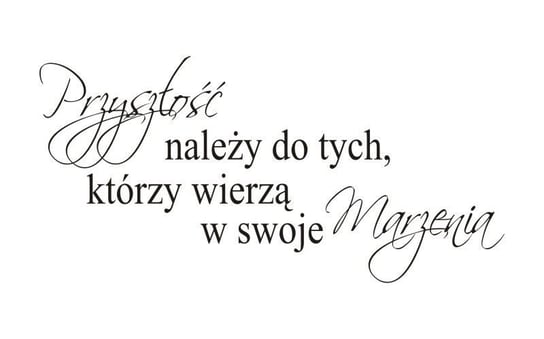 Przyszłość
należy do tych,
którzy wierzą
w swoje Marzenia